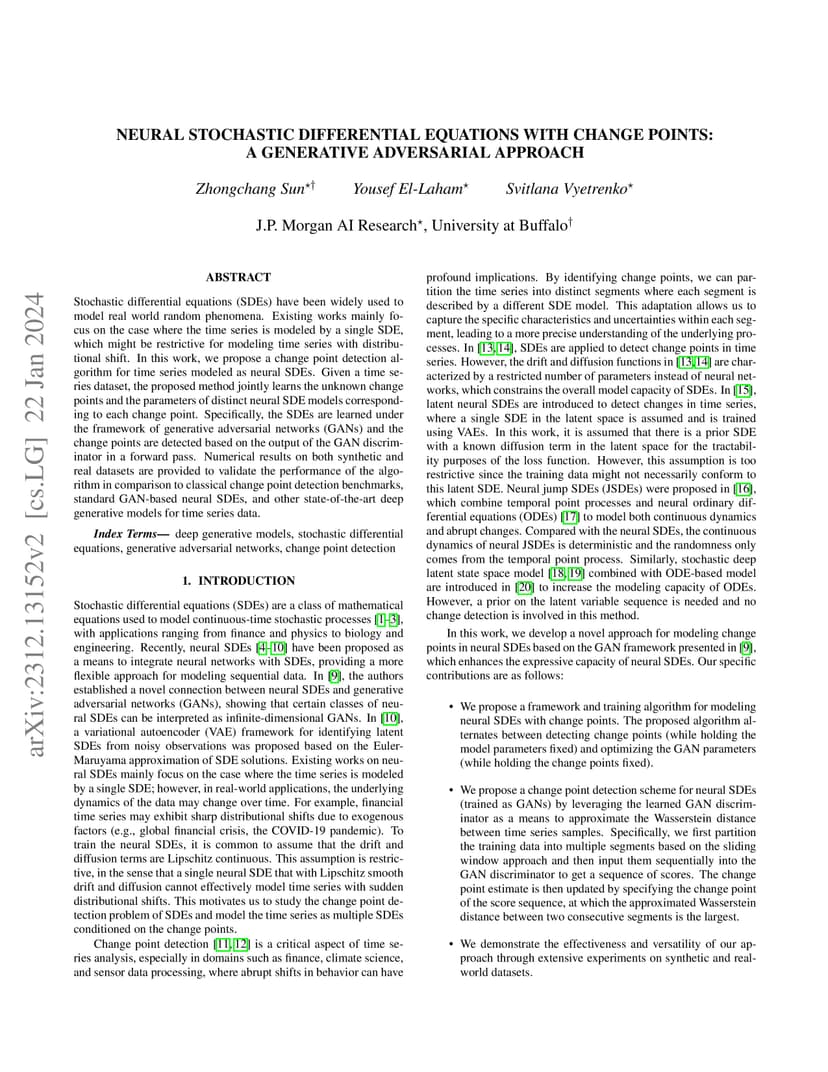 arXiv:2312.13152v2 [cs.LG] 22 Jan 2024

NEURAL STOCHASTIC DIFFERENTIAL EQUATIONS WITH CHANGE POINTS: A GENERATIVE ADVERSARIAL APPROACH

Zhongchang Sun$^{\star\dagger}$ Yousef El-Laham$^{\star}$ Svitlana Vyetrenko$^{\star}$

J.P. Morgan AI Research$^{\star}$, University at Buffalo$^{\dagger}$

ABSTRACT

Stochastic differential equations (SDEs) have been widely used to model real world random phenomena. Existing works mainly focus on the case where the time series is modeled by a single SDE, which might be restrictive for modeling time series with distributional shift. In this work, we propose a change point detection algorithm for time series modeled as neural SDEs. Given a time series dataset, the proposed method jointly learns the unknown change points and the parameters of distinct neural SDE models corresponding to each change point. Specifically, the SDEs are learned under the framework of generative adversarial networks (GANs) and the change points are detected based on the output of the GAN discriminator in a forward pass. Numerical results on both synthetic and real datasets are provided to validate the performance of the algorithm in comparison to classical change point detection benchmarks, standard GAN-based neural SDEs, and other state-of-the-art deep generative models for time series data.

Index Terms— deep generative models, stochastic differential equations, generative adversarial networks, change point detection

1. INTRODUCTION

Stochastic differential equations (SDEs) are a class of mathematical equations used to model continuous-time stochastic processes [1–3], with applications ranging from finance and physics to biology and engineering. Recently, neural SDEs [4–10] have been proposed as a means to integrate neural networks with SDEs, providing a more flexible approach for modeling sequential data. In [9], the authors established a novel connection between neural SDEs and generative adversarial networks (GANs), showing that certain classes of neural SDEs can be interpreted as infinite-dimensional GANs. In [10], a variational autoencoder (VAE) framework for identifying latent SDEs from noisy observations was proposed based on the Euler-Maruyama approximation of SDE solutions. Existing works on neural SDEs mainly focus on the case where the time series is modeled by a single SDE; however, in real-world applications, the underlying dynamics of the data may change over time. For example, financial time series may exhibit sharp distributional shifts due to exogenous factors (e.g., global financial crisis, the COVID-19 pandemic). To train the neural SDEs, it is common to assume that the drift and diffusion terms are Lipschitz continuous. This assumption is restrictive, in the sense that a single neural SDE that with Lipschitz smooth drift and diffusion cannot effectively model time series with sudden distributional shifts. This motivates us to study the change point detection problem of SDEs and model the time series as multiple SDEs conditioned on the change points.

Change point detection [11, 12] is a critical aspect of time series analysis, especially in domains such as finance, climate science, and sensor data processing, where abrupt shifts in behavior can have profound implications. By identifying change points, we can partition the time series into distinct segments where each segment is described by a different SDE model. This adaptation allows us to capture the specific characteristics and uncertainties within each segment, leading to a more precise understanding of the underlying processes. In [13, 14], SDEs are applied to detect change points in time series. However, the drift and diffusion functions in [13, 14] are characterized by a restricted number of parameters instead of neural networks, which constrains the overall model capacity of SDEs. In [15], latent neural SDEs are introduced to detect changes in time series, where a single SDE in the latent space is assumed and is trained using VAEs. In this work, it is assumed that there is a prior SDE with a known diffusion term in the latent space for the tractability purposes of the loss function. However, this assumption is too restrictive since the training data might not necessarily conform to this latent SDE. Neural jump SDEs (JSDEs) were proposed in [16], which combine temporal point processes and neural ordinary differential equations (ODEs) [17] to model both continuous dynamics and abrupt changes. Compared with the neural SDEs, the continuous dynamics of neural JSDEs is deterministic and the randomness only comes from the temporal point process. Similarly, stochastic deep latent state space model [18, 19] combined with ODE-based model are introduced in [20] to increase the modeling capacity of ODEs. However, a prior on the latent variable sequence is needed and no change detection is involved in this method.

In this work, we develop a novel approach for modeling change points in neural SDEs based on the GAN framework presented in [9], which enhances the expressive capacity of neural SDEs. Our specific contributions are as follows:

• We propose a framework and training algorithm for modeling neural SDEs with change points. The proposed algorithm alternates between detecting change points (while holding the model parameters fixed) and optimizing the GAN parameters (while holding the change points fixed).

• We propose a change point detection scheme for neural SDEs (trained as GANs) by leveraging the learned GAN discriminator as a means to approximate the Wasserstein distance between time series samples. Specifically, we first partition the training data into multiple segments based on the sliding window approach and then input them sequentially into the GAN discriminator to get a sequence of scores. The change point estimate is then updated by specifying the change point of the score sequence, at which the approximated Wasserstein distance between two consecutive segments is the largest.

• We demonstrate the effectiveness and versatility of our approach through extensive experiments on synthetic and real-world datasets.